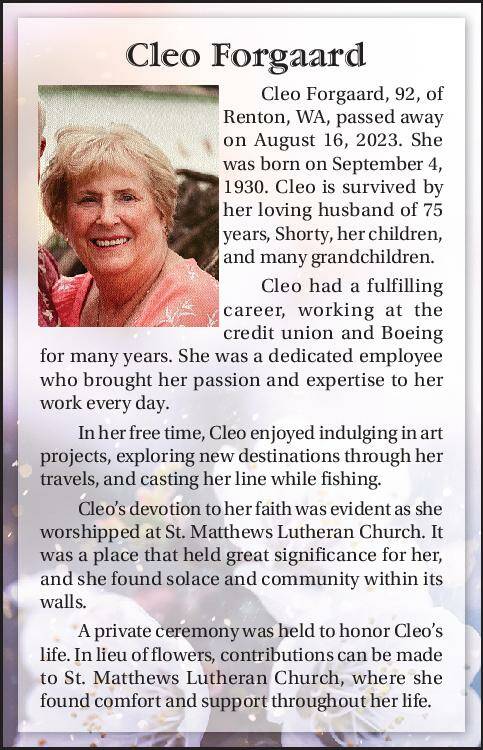 Cleo Forgaard

Cleo Forgaard, 92, of Renton, WA, passed away on August 16, 2023. She was born on September 4, 1930. Cleo is survived by her loving husband of 75 years, Shorty, her children, and many grandchildren.

Cleo had a fulfilling career, working at the credit union and Boeing for many years. She was a dedicated employee who brought her passion and expertise to her work every day.

In her free time, Cleo enjoyed indulging in art projects, exploring new destinations through her travels, and casting her line while fishing.

Cleo's devotion to her faith was evident as she worshipped at St. Matthews Lutheran Church. It was a place that held great significance for her, and she found solace and community within its walls.

A private ceremony was held to honor Cleo's life. In lieu of flowers, contributions can be made to St. Matthews Lutheran Church, where she found comfort and support throughout her life.